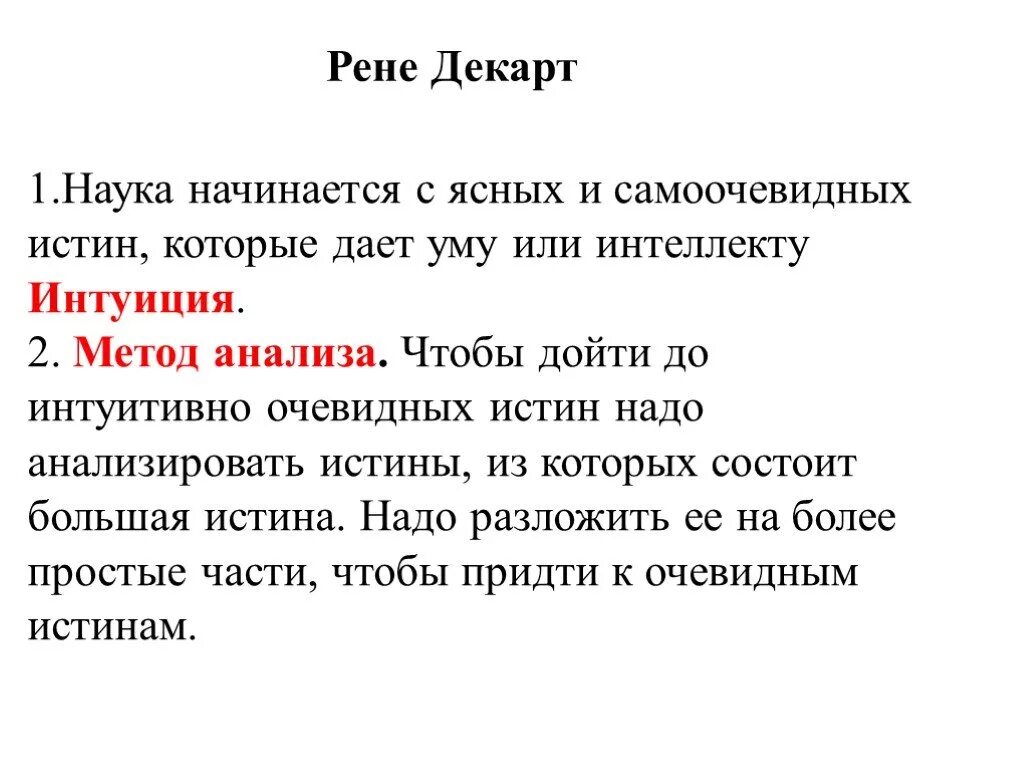 Рене Декарт

1.Наука начинается с ясных и самоочевидных истин, которые дает уму или интеллекту Интуиция.
2. Метод анализа. Чтобы дойти до интуитивно очевидных истин надо анализировать истины, из которых состоит большая истина. Надо разложить ее на более простые части, чтобы придти к очевидным истинам.